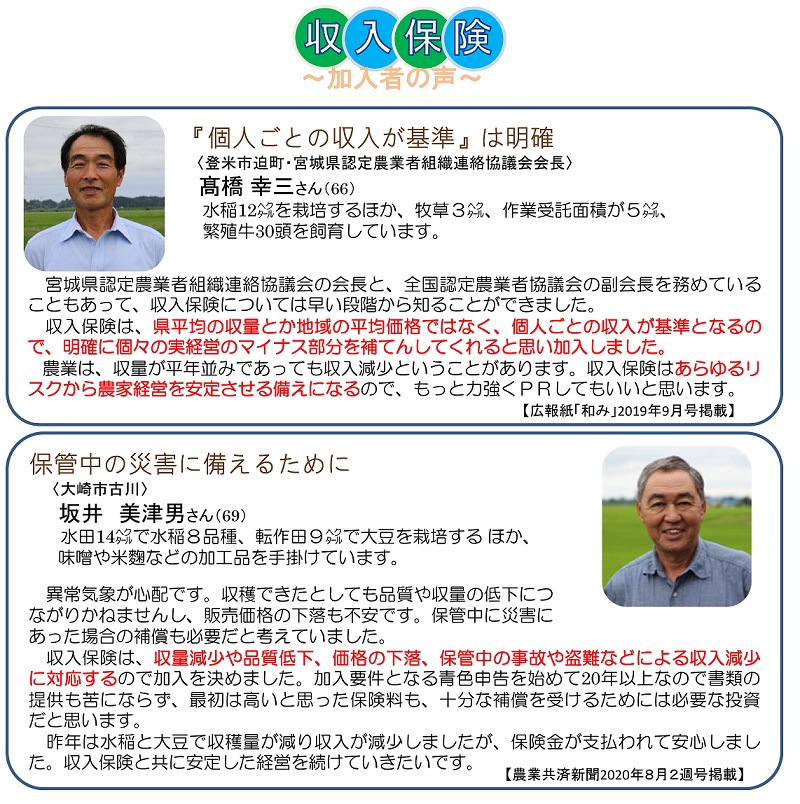 収入保険
～加入者の声～

『個人ごとの収入が基準』は明確
〈登米市迫町・宮城県認定農業者組織連絡協議会会長〉
髙橋 幸三さん(66)
水稲12㌶を栽培するほか、牧草３㌶、作業受託面積が５㌶、繁殖牛30頭を飼育しています。

宮城県認定農業者組織連絡協議会の会長と、全国認定農業者協議会の副会長を務めていることもあって、収入保険については早い段階から知ることができました。
収入保険は、県平均の収量とか地域の平均価格ではなく、個人ごとの収入が基準となるので、明確に個々の実経営のマイナス部分を補てんしてくれると思い加入しました。
農業は、収量が平年並みであっても収入減少ということがあります。収入保険はあらゆるリスクから農家経営を安定させる備えになるので、もっと力強くＰＲしてもいいと思います。
【広報紙「和み」2019年9月号掲載】

保管中の災害に備えるために
〈大崎市古川〉
坂井 美津男さん(69)
水田14㌶で水稲８品種、転作田９㌶で大豆を栽培する ほか、味噌や米麹などの加工品を手掛けています。

異常気象が心配です。収穫できたとしても品質や収量の低下につながりかねませんし、販売価格の下落も不安です。保管中に災害にあった場合の補償も必要だと考えていました。
収入保険は、収量減少や品質低下、価格の下落、保管中の事故や盗難などによる収入減少に対応するので加入を決めました。加入要件となる青色申告を始めて20年以上なので書類の提供も苦にならず、最初は高いと思った保険料も、十分な補償を受けるためには必要な投資だと思います。
昨年は水稲と大豆で収穫量が減り収入が減少しましたが、保険金が支払われて安心しました。収入保険と共に安定した経営を続けていきたいです。
【農業共済新聞2020年８月２週号掲載】